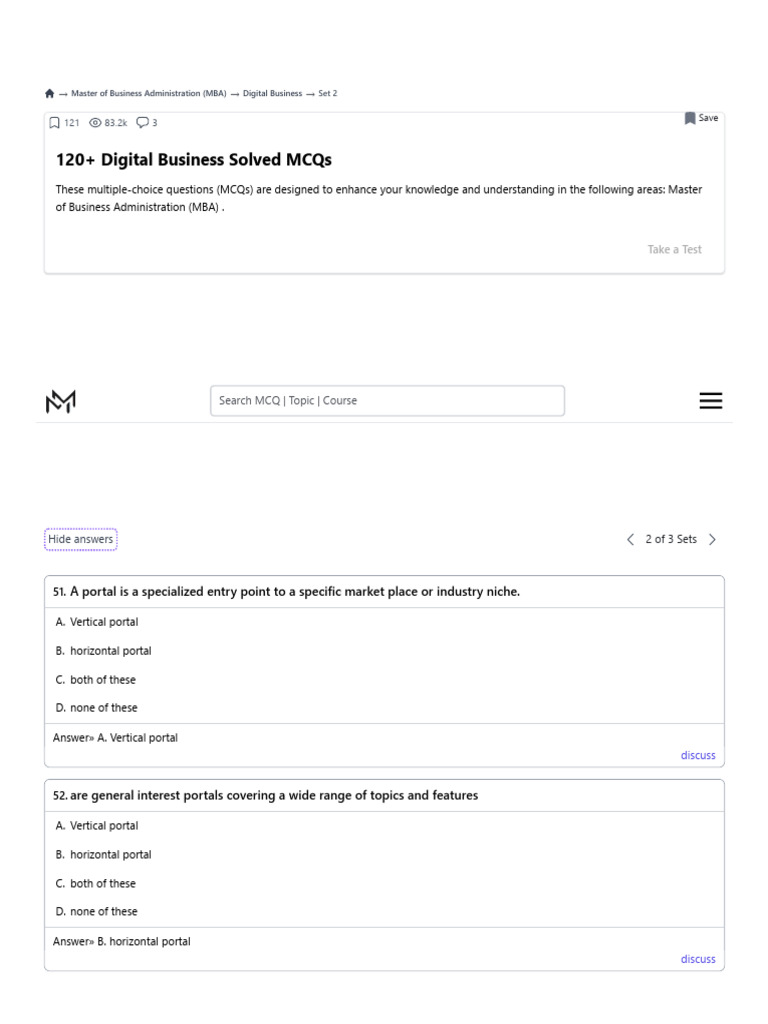 → Master of Business Administration (MBA) → Digital Business → Set 2

121 83.2k 3

Save

120+ Digital Business Solved MCQs

These multiple-choice questions (MCQs) are designed to enhance your knowledge and understanding in the following areas: Master of Business Administration (MBA) .

Take a Test

Search MCQ | Topic | Course

Hide answers

2 of 3 Sets

51. A portal is a specialized entry point to a specific market place or industry niche.

A. Vertical portal

B. horizontal portal

C. both of these

D. none of these

Answer» A. Vertical portal

discuss

52. are general interest portals covering a wide range of topics and features

A. Vertical portal

B. horizontal portal

C. both of these

D. none of these

Answer» B. horizontal portal

discuss